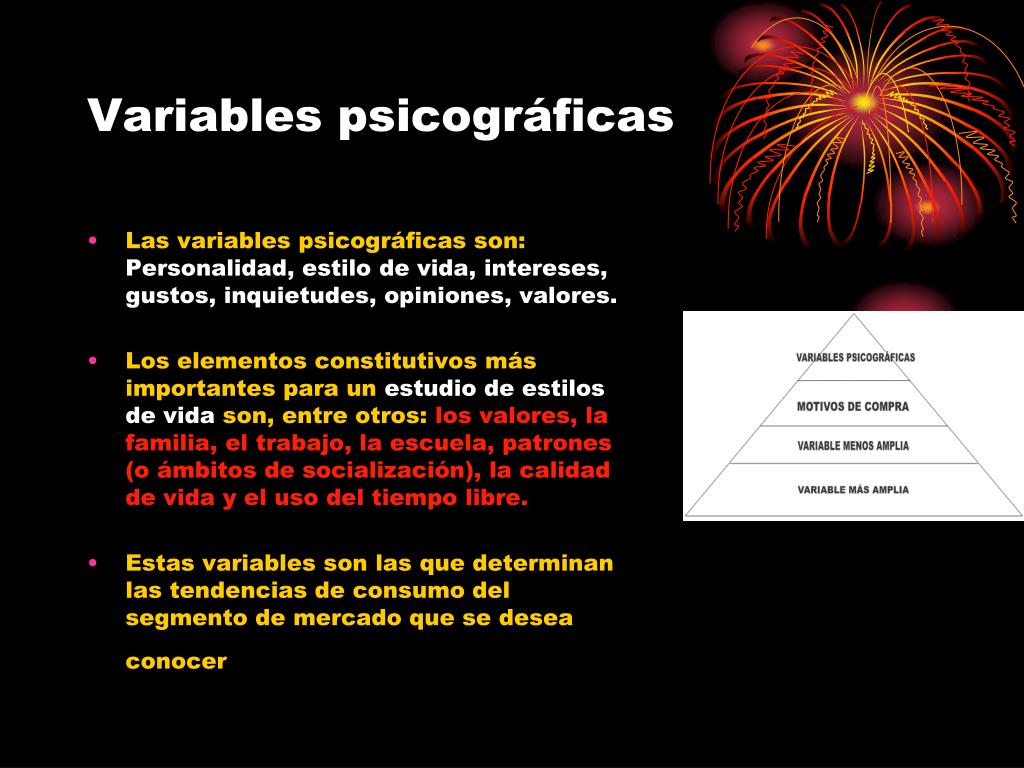 Variables psicográficas

• Las variables psicográficas son: Personalidad, estilo de vida, intereses, gustos, inquietudes, opiniones, valores.

• Los elementos constitutivos más importantes para un estudio de estilos de vida son, entre otros: los valores, la familia, el trabajo, la escuela, patrones (o ámbitos de socialización), la calidad de vida y el uso del tiempo libre.

• Estas variables son las que determinan las tendencias de consumo del segmento de mercado que se desea

conocer

VARIABLES PSICOGRÁFICAS
MOTIVOS DE COMPRA
VARIABLE MENOS AMPLIA
VARIABLE MÁS AMPLIA